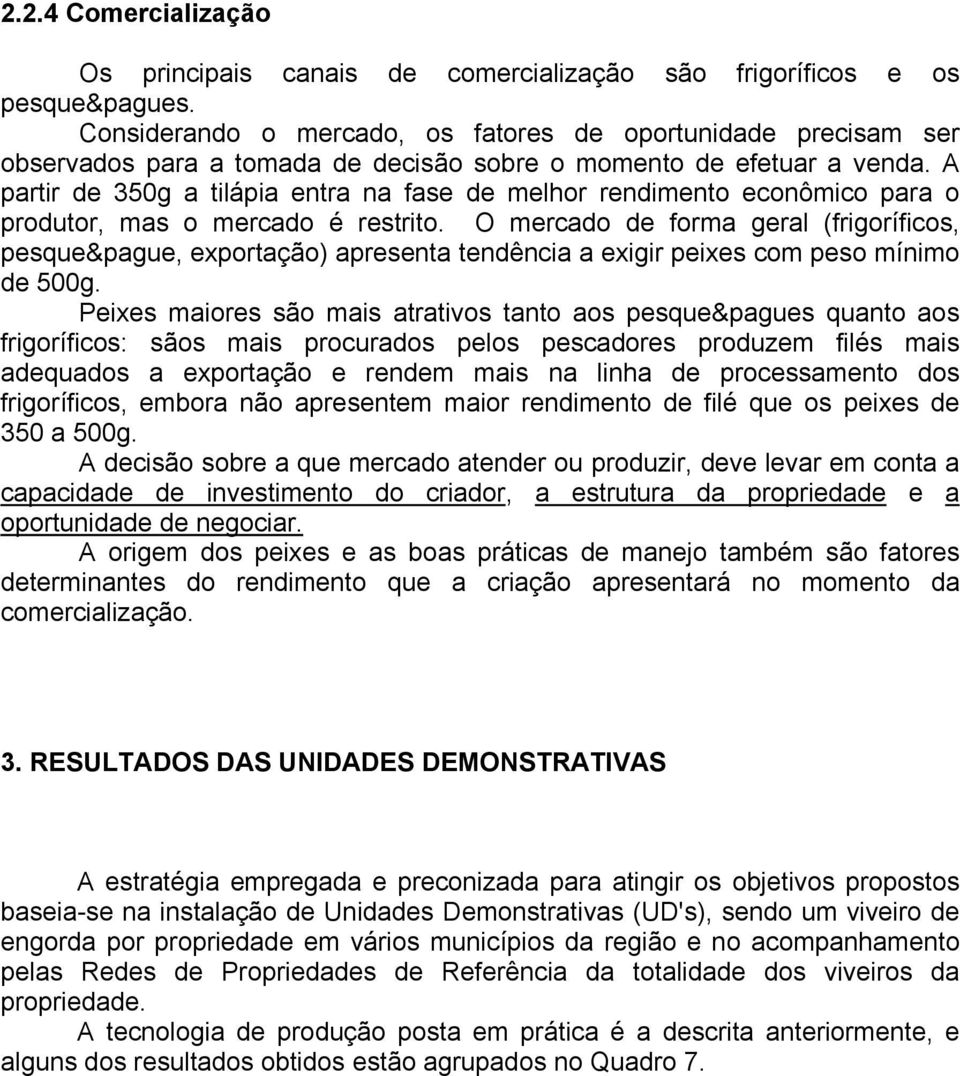 2.2.4 Comercialização

Os principais canais de comercialização são frigoríficos e os pesque&pagues.

Considerando o mercado, os fatores de oportunidade precisam ser observados para a tomada de decisão sobre o momento de efetuar a venda. A partir de 350g a tilápia entra na fase de melhor rendimento econômico para o produtor, mas o mercado é restrito. O mercado de forma geral (frigoríficos, pesque&pague, exportação) apresenta tendência a exigir peixes com peso mínimo de 500g.

Peixes maiores são mais atrativos tanto aos pesque&pagues quanto aos frigoríficos: sãos mais procurados pelos pescadores produzem filés mais adequados a exportação e rendem mais na linha de processamento dos frigoríficos, embora não apresentem maior rendimento de filé que os peixes de 350 a 500g.

A decisão sobre a que mercado atender ou produzir, deve levar em conta a capacidade de investimento do criador, a estrutura da propriedade e a oportunidade de negociar.

A origem dos peixes e as boas práticas de manejo também são fatores determinantes do rendimento que a criação apresentará no momento da comercialização.

3. RESULTADOS DAS UNIDADES DEMONSTRATIVAS

A estratégia empregada e preconizada para atingir os objetivos propostos baseia-se na instalação de Unidades Demonstrativas (UD's), sendo um viveiro de engorda por propriedade em vários municípios da região e no acompanhamento pelas Redes de Propriedades de Referência da totalidade dos viveiros da propriedade.

A tecnologia de produção posta em prática é a descrita anteriormente, e alguns dos resultados obtidos estão agrupados no Quadro 7.